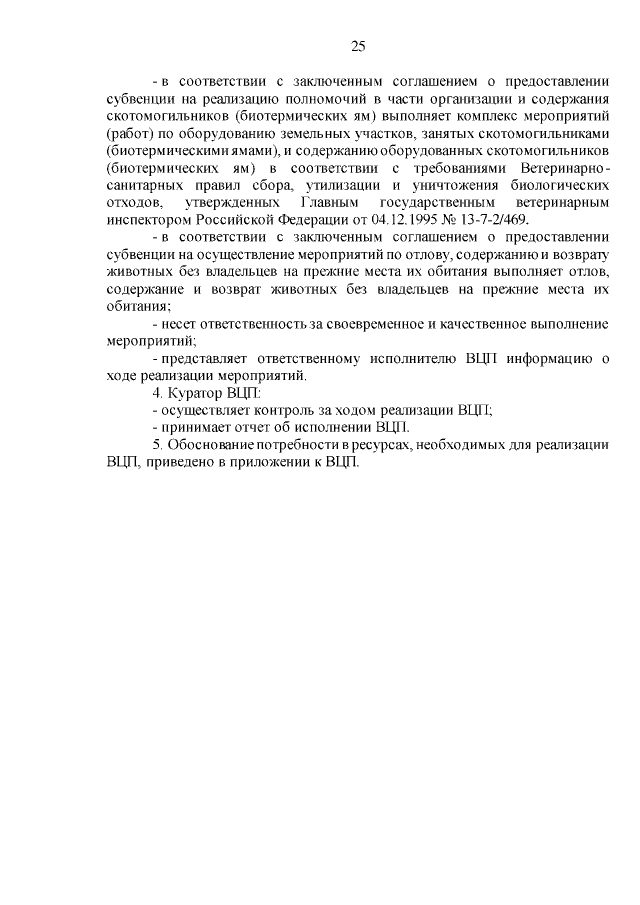 25

- в соответствии с заключенным соглашением о предоставлении субвенции на реализацию полномочий в части организации и содержания скотомогильников (биотермических ям) выполняет комплекс мероприятий (работ) по оборудованию земельных участков, занятых скотомогильниками (биотермическими ямами), и содержанию оборудованных скотомогильников (биотермических ям) в соответствии с требованиями Ветеринарно-санитарных правил сбора, утилизации и уничтожения биологических отходов, утвержденных Главным государственным ветеринарным инспектором Российской Федерации от 04.12.1995 № 13-7-2/469.

- в соответствии с заключенным соглашением о предоставлении субвенции на осуществление мероприятий по отлову, содержанию и возврату животных без владельцев на прежние места их обитания выполняет отлов, содержание и возврат животных без владельцев на прежние места их обитания;

- несет ответственность за своевременное и качественное выполнение мероприятий;

- представляет ответственному исполнителю ВЦП информацию о ходе реализации мероприятий.

4. Куратор ВЦП:

- осуществляет контроль за ходом реализации ВЦП;

- принимает отчет об исполнении ВЦП.

5. Обоснование потребности в ресурсах, необходимых для реализации ВЦП, приведено в приложении к ВЦП.